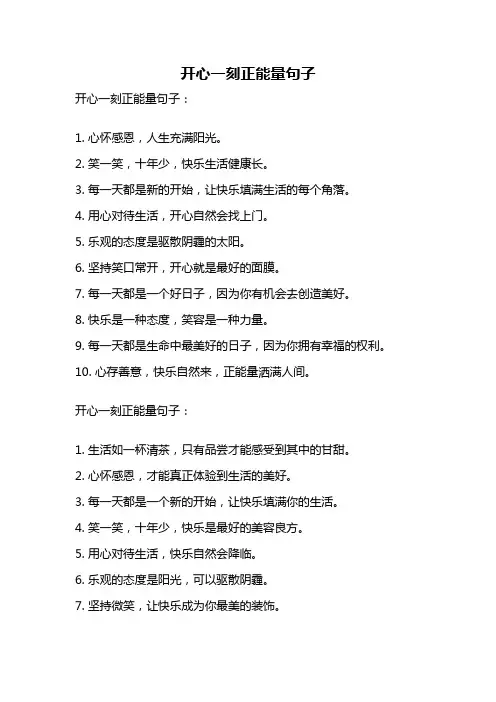 开心一刻正能量句子

开心一刻正能量句子：

1. 心怀感恩，人生充满阳光。

2. 笑一笑，十年少，快乐生活健康长。

3. 每一天都是新的开始，让快乐填满生活的每个角落。

4. 用心对待生活，开心自然会找上门。

5. 乐观的态度是驱散阴霾的太阳。

6. 坚持笑口常开，开心就是最好的面膜。

7. 每一天都是一个好日子，因为你有机会去创造美好。

8. 快乐是一种态度，笑容是一种力量。

9. 每一天都是生命中最美好的日子，因为你拥有幸福的权利。

10. 心存善意，快乐自然来，正能量洒满人间。

开心一刻正能量句子：

1. 生活如一杯清茶，只有品尝才能感受到其中的甘甜。

2. 心怀感恩，才能真正体验到生活的美好。

3. 每一天都是一个新的开始，让快乐填满你的生活。

4. 笑一笑，十年少，快乐是最好的美容良方。

5. 用心对待生活，快乐自然会降临。

6. 乐观的态度是阳光，可以驱散阴霾。

7. 坚持微笑，让快乐成为你最美的装饰。